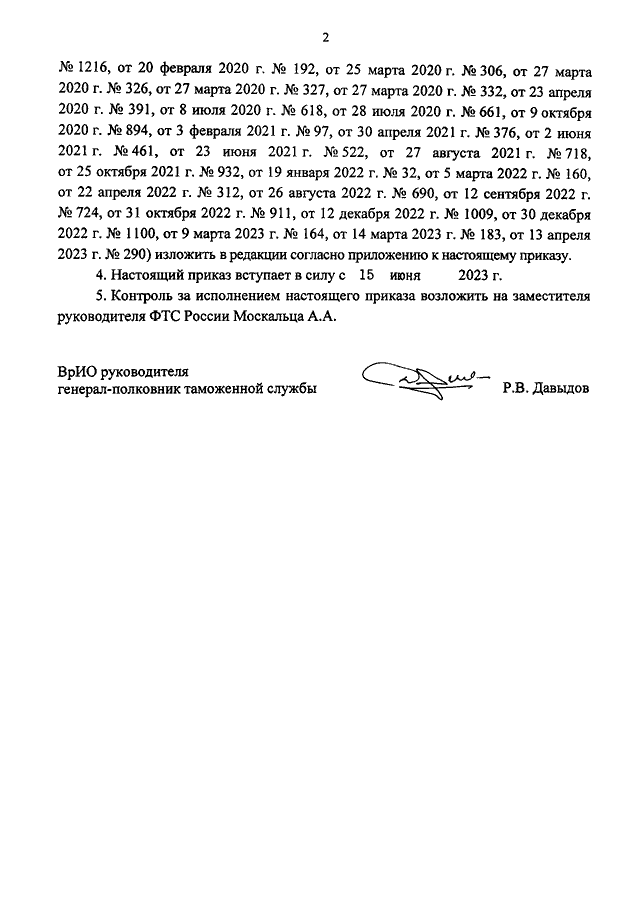 2

№ 1216, от 20 февраля 2020 г. № 192, от 25 марта 2020 г. № 306, от 27 марта 2020 г. № 326, от 27 марта 2020 г. № 327, от 27 марта 2020 г. № 332, от 23 апреля 2020 г. № 391, от 8 июля 2020 г. № 618, от 28 июля 2020 г. № 661, от 9 октября 2020 г. № 894, от 3 февраля 2021 г. № 97, от 30 апреля 2021 г. № 376, от 2 июня 2021 г. № 461, от 23 июня 2021 г. № 522, от 27 августа 2021 г. № 718, от 25 октября 2021 г. № 932, от 19 января 2022 г. № 32, от 5 марта 2022 г. № 160, от 22 апреля 2022 г. № 312, от 26 августа 2022 г. № 690, от 12 сентября 2022 г. № 724, от 31 октября 2022 г. № 911, от 12 декабря 2022 г. № 1009, от 30 декабря 2022 г. № 1100, от 9 марта 2023 г. № 164, от 14 марта 2023 г. № 183, от 13 апреля 2023 г. № 290) изложить в редакции согласно приложению к настоящему приказу.

4. Настоящий приказ вступает в силу с 15 июня 2023 г.

5. Контроль за исполнением настоящего приказа возложить на заместителя руководителя ФТС России Москальца А.А.

ВрИО руководителя
генерал-полковник таможенной службы Р.В. Давыдов